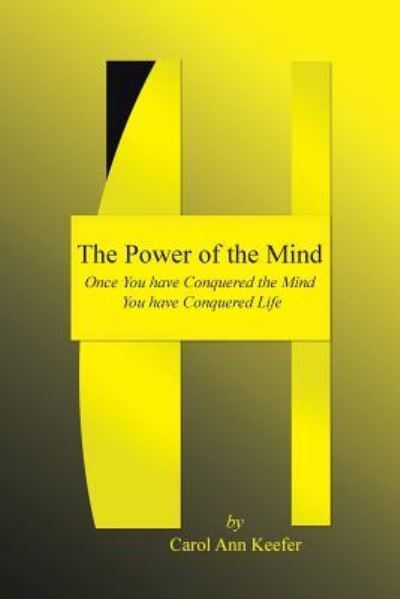 The Power of the Mind

Once You have Conquered the Mind
You have Conquered Life

by
Carol Ann Keefer